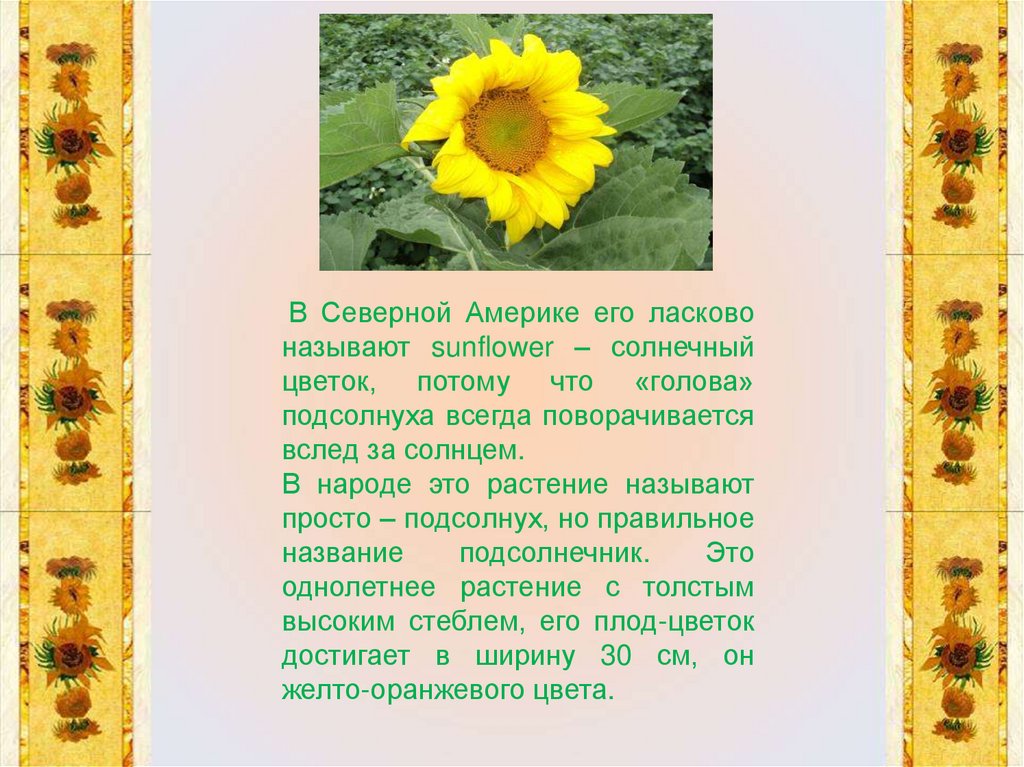 В Северной Америке его ласково называют sunflower – солнечный цветок, потому что «голова» подсолнуха всегда поворачивается вслед за солнцем.
В народе это растение называют просто – подсолнух, но правильное название подсолнечник. Это однолетнее растение с толстым высоким стеблем, его плод-цветок достигает в ширину 30 см, он желто-оранжевого цвета.